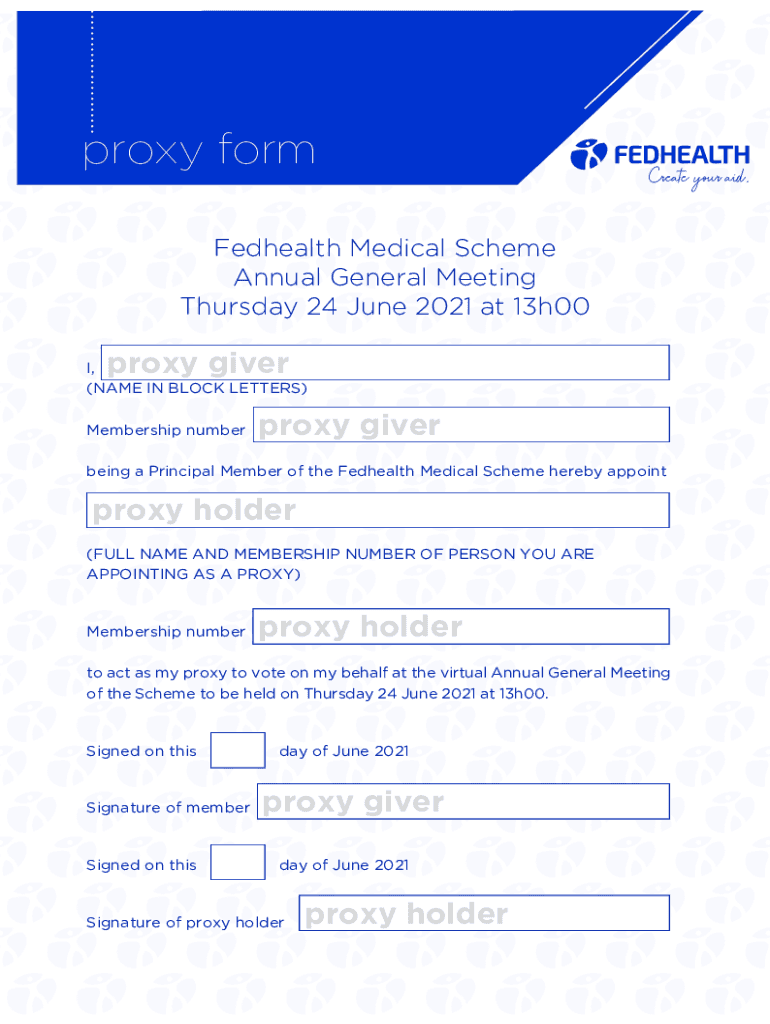 proxy form

FEDHEALTH
Create your aid.

Fedhealth Medical Scheme
Annual General Meeting
Thursday 24 June 2021 at 13h00

I, proxy giver
(NAME IN BLOCK LETTERS)

Membership number proxy giver

being a Principal Member of the Fedhealth Medical Scheme hereby appoint

proxy holder

(FULL NAME AND MEMBERSHIP NUMBER OF PERSON YOU ARE APPOINTING AS A PROXY)

Membership number proxy holder

to act as my proxy to vote on my behalf at the virtual Annual General Meeting of the Scheme to be held on Thursday 24 June 2021 at 13h00.

Signed on this day of June 2021

Signature of member proxy giver

Signed on this day of June 2021

Signature of proxy holder proxy holder